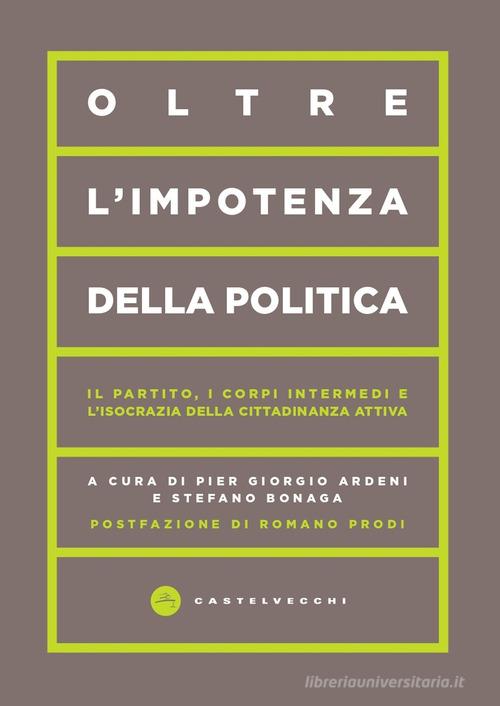 OLTRE

L'IMPOTENZA

DELLA POLITICA

IL PARTITO, I CORPI INTERMEDI E L'ISOCRAZIA DELLA CITTADINANZA ATTIVA

A CURA DI PIER GIORGIO ARDENI E STEFANO BONAGA

POSTFAZIONE DI ROMANO PRODI

CASTELVECCHI

libreriauniversitaria.it